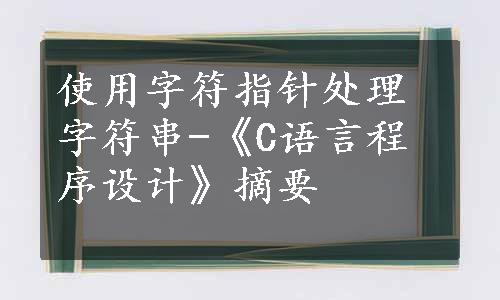 使用字符指针处理字符串-《C语言程序设计》摘要